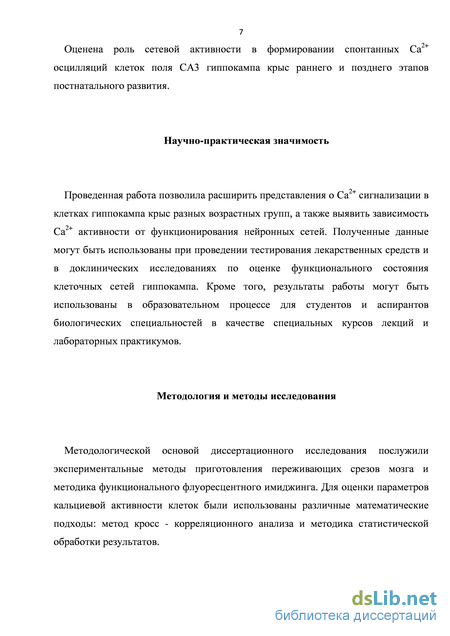 7

Оценена роль сетевой активности в формировании спонтанных $Ca^{2+}$ осцилляций клеток поля СА3 гиппокампа крыс раннего и позднего этапов постнатального развития.

Научно-практическая значимость

Проведенная работа позволила расширить представления о $Ca^{2+}$ сигнализации в клетках гиппокампа крыс разных возрастных групп, а также выявить зависимость $Ca^{2+}$ активности от функционирования нейронных сетей. Полученные данные могут быть использованы при проведении тестирования лекарственных средств и в доклинических исследованиях по оценке функционального состояния клеточных сетей гиппокампа. Кроме того, результаты работы могут быть использованы в образовательном процессе для студентов и аспирантов биологических специальностей в качестве специальных курсов лекций и лабораторных практикумов.

Методология и методы исследования

Методологической основой диссертационного исследования послужили экспериментальные методы приготовления переживающих срезов мозга и методика функционального флуоресцентного имиджинга. Для оценки параметров кальциевой активности клеток были использованы различные математические подходы: метод кросс - корреляционного анализа и методика статистической обработки результатов.

dsLib.net
библиотека диссертаций